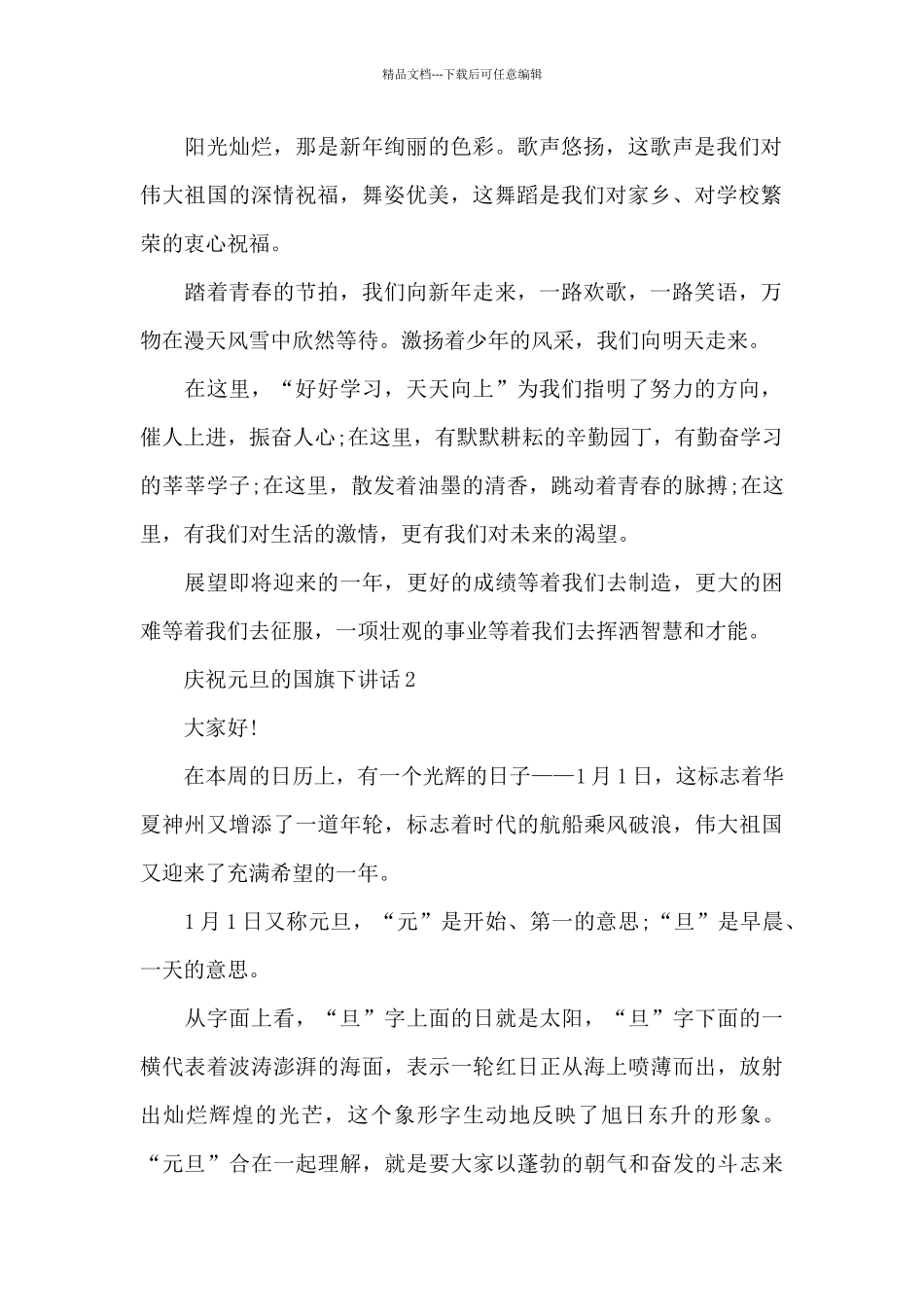 精品文档---下载后可任意编辑

阳光灿烂，那是新年绚丽的色彩。歌声悠扬，这歌声是我们对伟大祖国的深情祝福，舞姿优美，这舞蹈是我们对家乡、对学校繁荣的衷心祝福。

踏着青春的节拍，我们向新年走来，一路欢歌，一路笑语，万物在漫天风雪中欣然等待。激扬着少年的风采，我们向明天走来。

在这里，“好好学习，天天向上”为我们指明了努力的方向，催人上进，振奋人心;在这里，有默默耕耘的辛勤园丁，有勤奋学习的莘莘学子;在这里，散发着油墨的清香，跳动着青春的脉搏;在这里，有我们对生活的激情，更有我们对未来的渴望。

展望即将迎来的一年，更好的成绩等着我们去制造，更大的困难等着我们去征服，一项壮观的事业等着我们去挥洒智慧和才能。

庆祝元旦的国旗下讲话2

大家好!

在本周的日历上，有一个光辉的日子——1月1日，这标志着华夏神州又增添了一道年轮，标志着时代的航船乘风破浪，伟大祖国又迎来了充满希望的一年。

1月1日又称元旦，“元”是开始、第一的意思;“旦”是早晨、一天的意思。

从字面上看，“旦”字上面的日就是太阳，“旦”字下面的一横代表着波涛澎湃的海面，表示一轮红日正从海上喷薄而出，放射出灿烂辉煌的光芒，这个象形字生动地反映了旭日东升的形象。“元旦”合在一起理解，就是要大家以蓬勃的朝气和奋发的斗志来